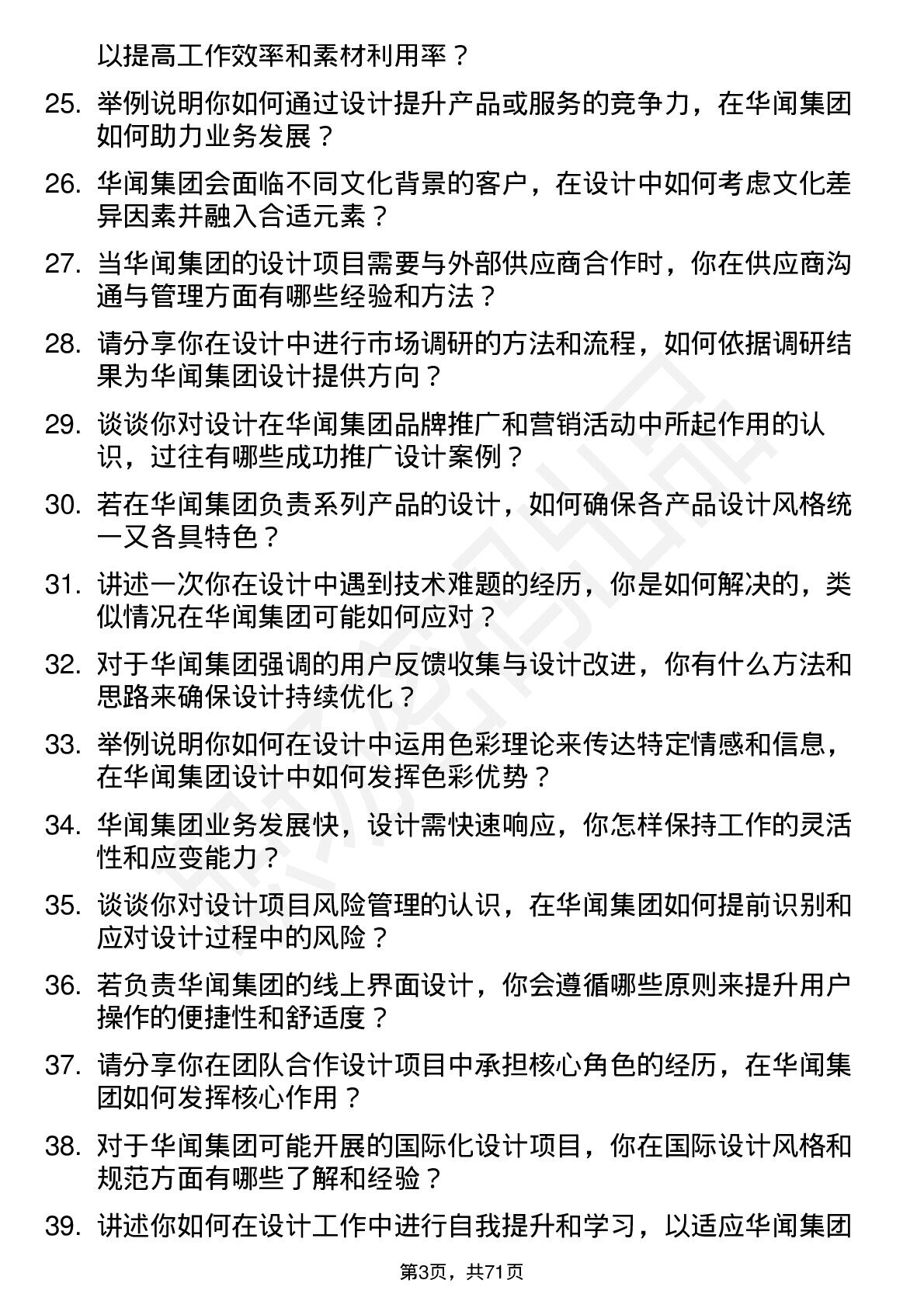 以提高工作效率和素材利用率？

25. 举例说明你如何通过设计提升产品或服务的竞争力，在华闻集团如何助力业务发展？

26. 华闻集团会面临不同文化背景的客户，在设计中如何考虑文化差异因素并融入合适元素？

27. 当华闻集团的设计项目需要与外部供应商合作时，你在供应商沟通与管理方面有哪些经验和方法？

28. 请分享你在设计中进行市场调研的方法和流程，如何依据调研结果为华闻集团设计提供方向？

29. 谈谈你对设计在华闻集团品牌推广和营销活动中所起作用的认识，过往有哪些成功推广设计案例？

30. 若在华闻集团负责系列产品的设计，如何确保各产品设计风格统一又各具特色？

31. 讲述一次你在设计中遇到技术难题的经历，你是如何解决的，类似情况在华闻集团可能如何应对？

32. 对于华闻集团强调的用户反馈收集与设计改进，你有什么方法和思路来确保设计持续优化？

33. 举例说明你如何在设计中运用色彩理论来传达特定情感和信息，在华闻集团设计中如何发挥色彩优势？

34. 华闻集团业务发展快，设计需快速响应，你怎样保持工作的灵活性和应变能力？

35. 谈谈你对设计项目风险管理的认识，在华闻集团如何提前识别和应对设计过程中的风险？

36. 若负责华闻集团的线上界面设计，你会遵循哪些原则来提升用户操作的便捷性和舒适度？

37. 请分享你在团队合作设计项目中承担核心角色的经历，在华闻集团如何发挥核心作用？

38. 对于华闻集团可能开展的国际化设计项目，你在国际设计风格和规范方面有哪些了解和经验？

39. 讲述你如何在设计工作中进行自我提升和学习，以适应华闻集团

第3页，共71页